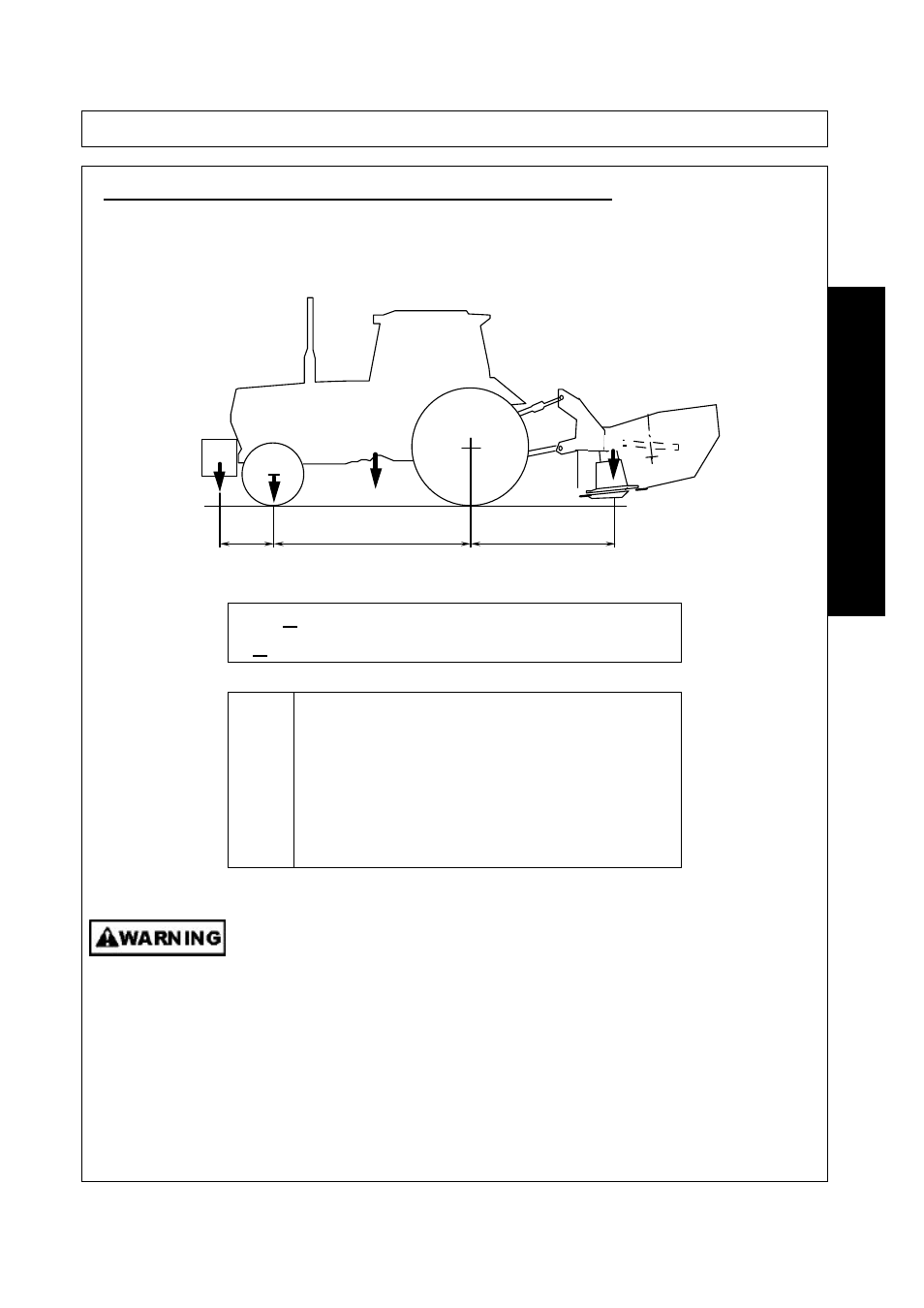 WARNING